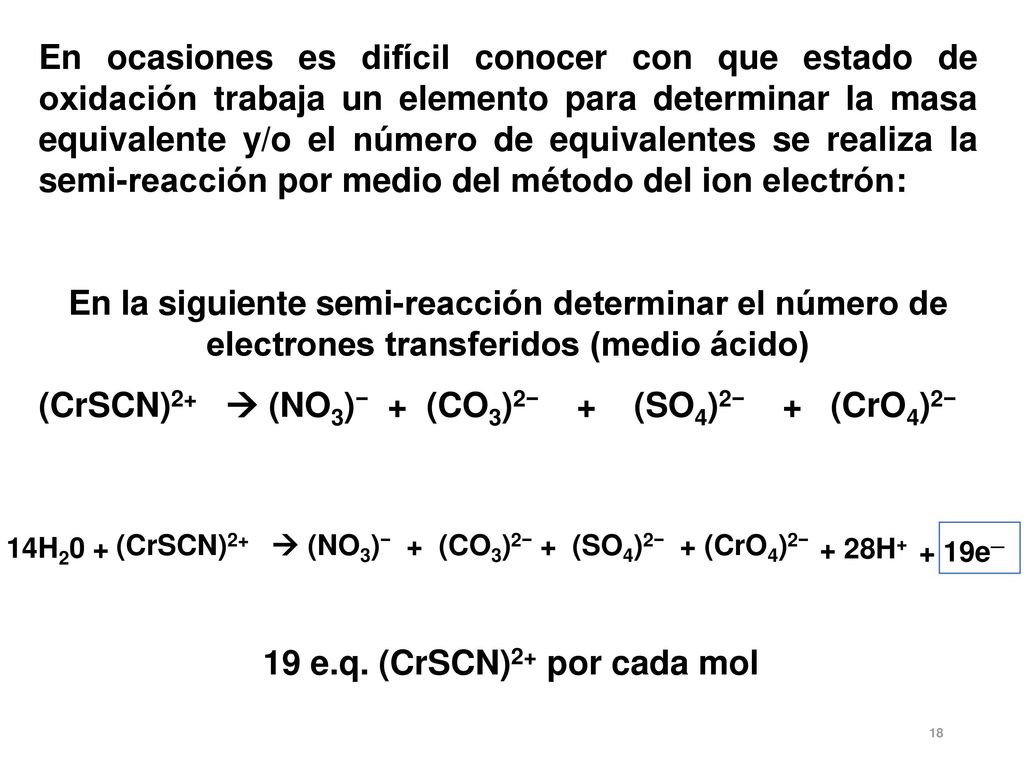 En ocasiones es difícil conocer con que estado de oxidación trabaja un elemento para determinar la masa equivalente y/o el número de equivalentes se realiza la semi-reacción por medio del método del ion electrón:

En la siguiente semi-reacción determinar el número de electrones transferidos (medio ácido)

$(CrSCN)^{2+} \rightarrow (NO_3)^{-} + (CO_3)^{2-} + (SO_4)^{2-} + (CrO_4)^{2-}$

$14H_20 + (CrSCN)^{2+} \rightarrow (NO_3)^{-} + (CO_3)^{2-} + (SO_4)^{2-} + (CrO_4)^{2-} + 28H^{+} + 19e^{-}$

19 e.q. $(CrSCN)^{2+}$ por cada mol

18